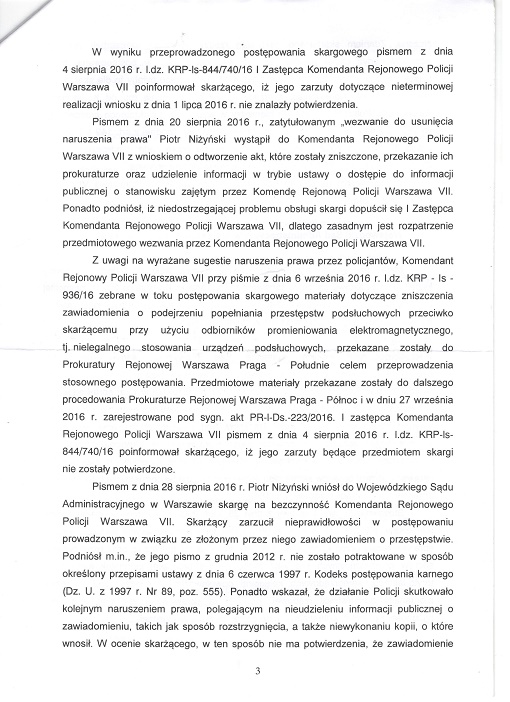 W wyniku przeprowadzonego postępowania skargowego pismem z dnia 4 sierpnia 2016 r. l.dz. KRP-Is-844/740/16 I Zastępca Komendanta Rejonowego Policji Warszawa VII poinformował skarżącego, iż jego zarzuty dotyczące nieterminowej realizacji wniosku z dnia 1 lipca 2016 r. nie znalazły potwierdzenia.

Pismem z dnia 20 sierpnia 2016 r., zatytułowanym „wezwanie do usunięcia naruszenia prawa" Piotr Niżyński wystąpił do Komendanta Rejonowego Policji Warszawa VII z wnioskiem o odtworzenie akt, które zostały zniszczone, przekazanie ich prokuraturze oraz udzielenie informacji w trybie ustawy o dostępie do informacji publicznej o stanowisku zajętym przez Komendę Rejonową Policji Warszawa VII. Ponadto podniósł, iż niedostrzegającej problemu obsługi skargi dopuścił się I Zastępca Komendanta Rejonowego Policji Warszawa VII, dlatego zasadnym jest rozpatrzenie przedmiotowego wezwania przez Komendanta Rejonowego Policji Warszawa VII.

Z uwagi na wyrażane sugestie naruszenia prawa przez policjantów, Komendant Rejonowy Policji Warszawa VII przy piśmie z dnia 6 września 2016 r. l.dz. KRP - Is - 936/16 zebrane w toku postępowania skargowego materiały dotyczące zniszczenia zawiadomienia o podejrzeniu popełniania przestępstw podsłuchowych przeciwko skarżącemu przy użyciu odbiorników promieniowania elektromagnetycznego, tj. nielegalnego stosowania urządzeń podsłuchowych, przekazane zostały do Prokuratury Rejonowej Warszawa Praga - Południe celem przeprowadzenia stosownego postępowania. Przedmiotowe materiały przekazane zostały do dalszego procedowania Prokuraturze Rejonowej Warszawa Praga - Północ i w dniu 27 września 2016 r. zarejestrowane pod sygn. akt PR-I-Ds.-223/2016. I zastępca Komendanta Rejonowego Policji Warszawa VII pismem z dnia 4 sierpnia 2016 r. l.dz. KRP-Is-844/740/16 poinformował skarżącego, iż jego zarzuty będące przedmiotem skargi nie zostały potwierdzone.

Pismem z dnia 28 sierpnia 2016 r. Piotr Niżyński wniósł do Wojewódzkiego Sądu Administracyjnego w Warszawie skargę na bezczynność Komendanta Rejonowego Policji Warszawa VII. Skarżący zarzucił nieprawidłowości w postępowaniu prowadzonym w związku ze złożonym przez niego zawiadomieniem o przestępstwie. Podniósł m.in., że jego pismo z grudnia 2012 r. nie zostało potraktowane w sposób określony przepisami ustawy z dnia 6 czerwca 1997 r. Kodeks postępowania karnego (Dz. U. z 1997 r. Nr 89, poz. 555). Ponadto wskazał, że działanie Policji skutkowało kolejnym naruszeniem prawa, polegającym na nieudzieleniu informacji publicznej o zawiadomieniu, takich jak sposób rozstrzygnięcia, a także niewykonaniu kopii, o które wnosił. W ocenie skarżącego, w ten sposób nie ma potwierdzenia, że zawiadomienie

3